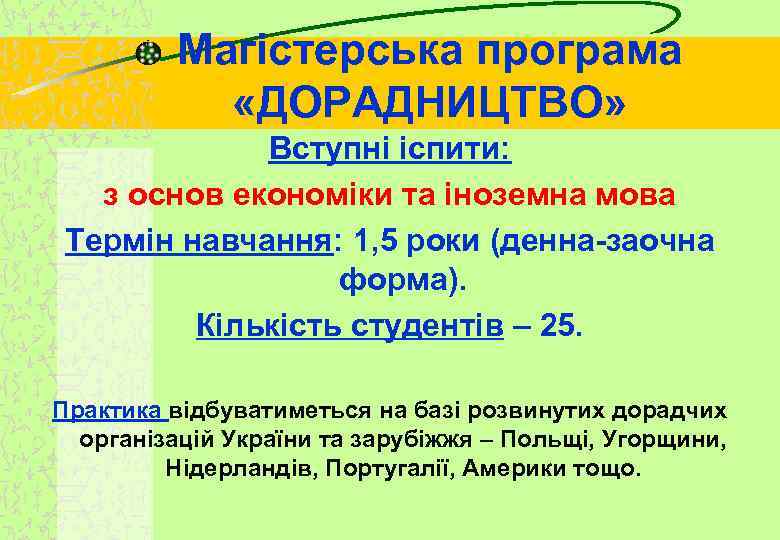 Магістерська програма «ДОРАДНИЦТВО»

Вступні іспити:

з основ економіки та іноземна мова

Термін навчання: 1,5 роки (денна-заочна форма).

Кількість студентів – 25.

Практика відбуватиметься на базі розвинутих дорадчих організацій України та зарубіжжя – Польщі, Угорщини, Нідерландів, Португалії, Америки тощо.